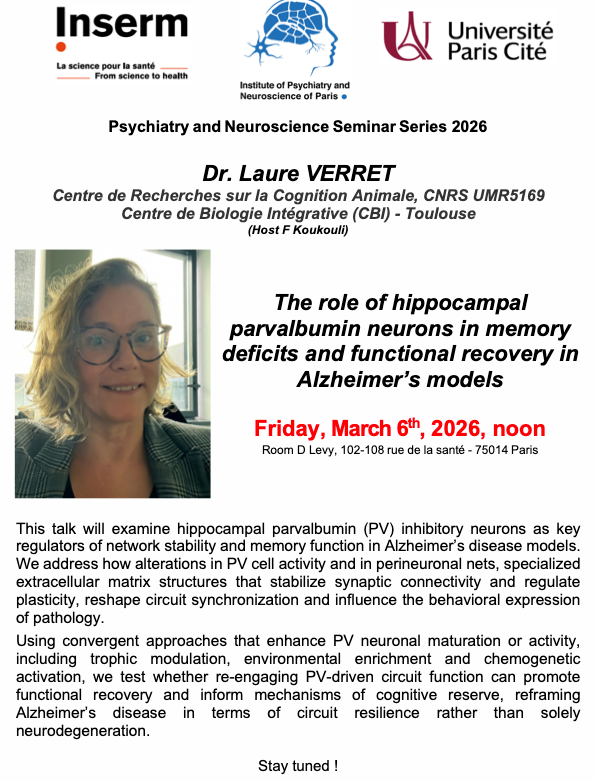 Inserm
La science pour la santé
From science to health

Institute of Psychiatry and Neuroscience of Paris

Université Paris Cité

Psychiatry and Neuroscience Seminar Series 2026

Dr. Laure VERRET
Centre de Recherches sur la Cognition Animale, CNRS UMR5169
Centre de Biologie Intégrative (CBI) - Toulouse
(Host F Koukouli)

The role of hippocampal parvalbumin neurons in memory deficits and functional recovery in Alzheimer's models

Friday, March 6$^{th}$, 2026, noon
Room D Levy, 102-108 rue de la santé - 75014 Paris

This talk will examine hippocampal parvalbumin (PV) inhibitory neurons as key regulators of network stability and memory function in Alzheimer's disease models. We address how alterations in PV cell activity and in perineuronal nets, specialized extracellular matrix structures that stabilize synaptic connectivity and regulate plasticity, reshape circuit synchronization and influence the behavioral expression of pathology.

Using convergent approaches that enhance PV neuronal maturation or activity, including trophic modulation, environmental enrichment and chemogenetic activation, we test whether re-engaging PV-driven circuit function can promote functional recovery and inform mechanisms of cognitive reserve, reframing Alzheimer's disease in terms of circuit resilience rather than solely neurodegeneration.

Stay tuned !